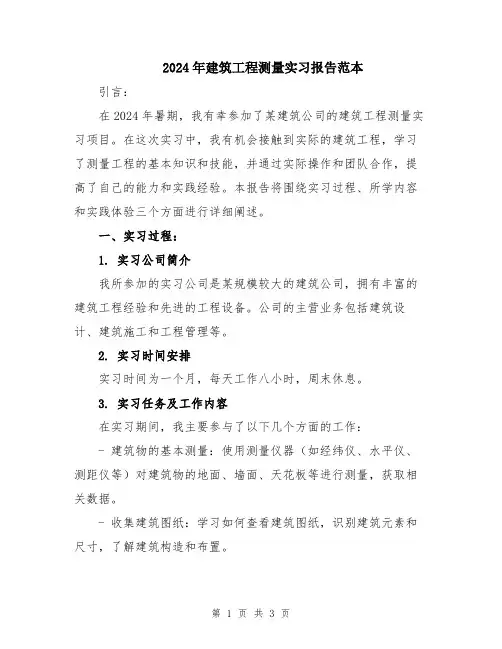 2024年建筑工程测量实习报告范本

引言：

在2024年暑期，我有幸参加了某建筑公司的建筑工程测量实习项目。在这次实习中，我有机会接触到实际的建筑工程，学习了测量工程的基本知识和技能，并通过实际操作和团队合作，提高了自己的能力和实践经验。本报告将围绕实习过程、所学内容和实践体验三个方面进行详细阐述。

一、实习过程：

1. 实习公司简介

我所参加的实习公司是某规模较大的建筑公司，拥有丰富的建筑工程经验和先进的工程设备。公司的主营业务包括建筑设计、建筑施工和工程管理等。

2. 实习时间安排

实习时间为一个月，每天工作八小时，周末休息。

3. 实习任务及工作内容

在实习期间，我主要参与了以下几个方面的工作：

- 建筑物的基本测量：使用测量仪器（如经纬仪、水平仪、测距仪等）对建筑物的地面、墙面、天花板等进行测量，获取相关数据。

- 收集建筑图纸：学习如何查看建筑图纸，识别建筑元素和尺寸，了解建筑构造和布置。

第 1 页 共 3 页